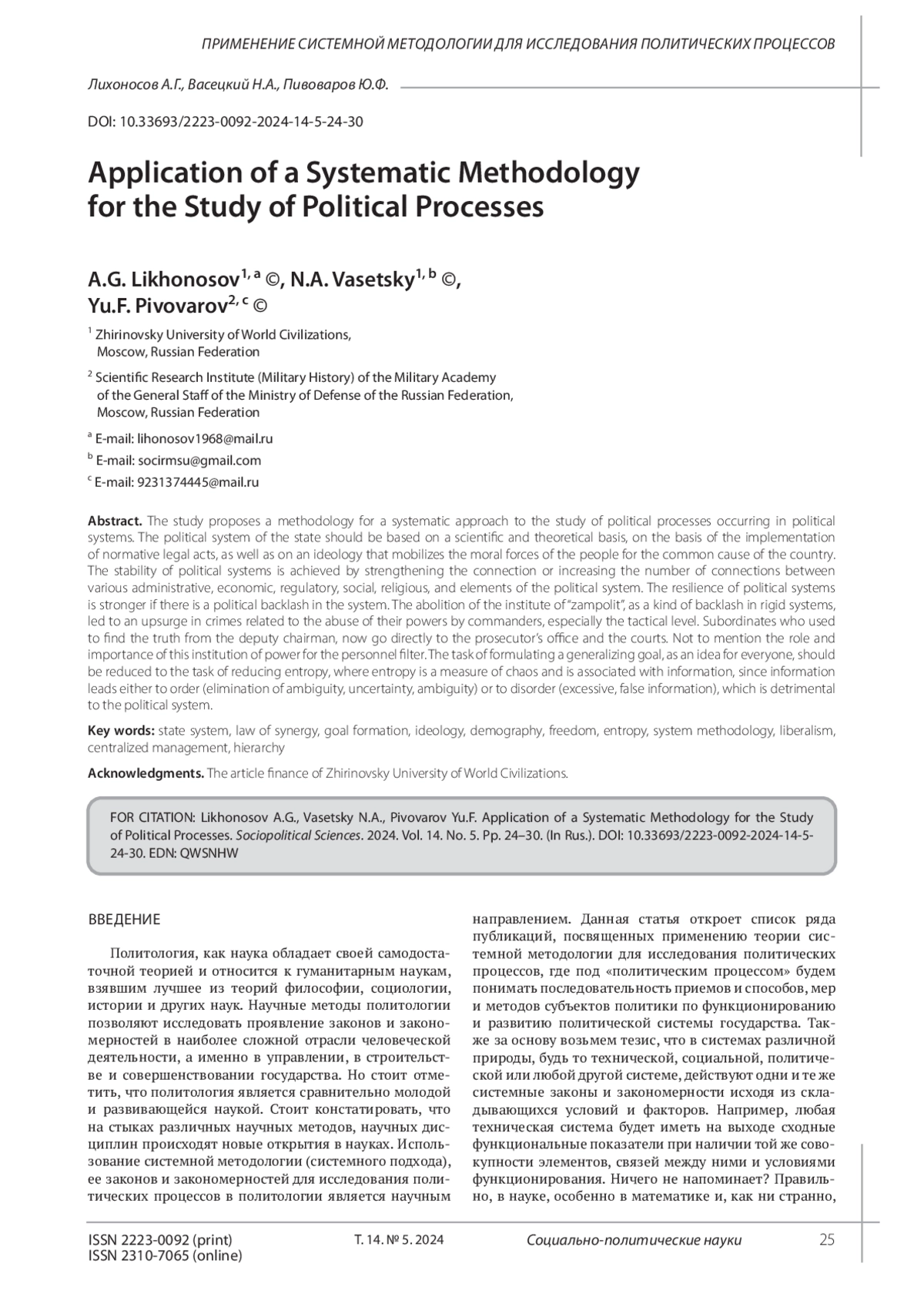 ПРИМЕНЕНИЕ СИСТЕМНОЙ МЕТОДОЛОГИИ ДЛЯ ИССЛЕДОВАНИЯ ПОЛИТИЧЕСКИХ ПРОЦЕССОВ

Лихоносов А.Г., Васецкий Н.А., Пивоваров Ю.Ф.

DOI: 10.33693/2223-0092-2024-14-5-24-30

Application of a Systematic Methodology for the Study of Political Processes

A.G. Likhonosov$^{1, a}$ ©, N.A. Vasetsky$^{1, b}$ ©, Yu.F. Pivovarov$^{2, c}$ ©

$^1$ Zhirinovsky University of World Civilizations, Moscow, Russian Federation

$^2$ Scientific Research Institute (Military History) of the Military Academy of the General Staff of the Ministry of Defense of the Russian Federation, Moscow, Russian Federation

$^a$ E-mail: lihonosov1968@mail.ru

$^b$ E-mail: socirmsu@gmail.com

$^c$ E-mail: 9231374445@mail.ru

Abstract. The study proposes a methodology for a systematic approach to the study of political processes occurring in political systems. The political system of the state should be based on a scientific and theoretical basis, on the basis of the implementation of normative legal acts, as well as on an ideology that mobilizes the moral forces of the people for the common cause of the country. The stability of political systems is achieved by strengthening the connection or increasing the number of connections between various administrative, economic, regulatory, social, religious, and elements of the political system. The resilience of political systems is stronger if there is a political backlash in the system. The abolition of the institute of "zampolit", as a kind of backlash in rigid systems, led to an upsurge in crimes related to the abuse of their powers by commanders, especially the tactical level. Subordinates who used to find the truth from the deputy chairman, now go directly to the prosecutor's office and the courts. Not to mention the role and importance of this institution of power for the personnel filter. The task of formulating a generalizing goal, as an idea for everyone, should be reduced to the task of reducing entropy, where entropy is a measure of chaos and is associated with information, since information leads either to order (elimination of ambiguity, uncertainty, ambiguity) or to disorder (excessive, false information), which is detrimental to the political system.

Key words: state system, law of synergy, goal formation, ideology, demography, freedom, entropy, system methodology, liberalism, centralized management, hierarchy

Acknowledgments. The article finance of Zhirinovsky University of World Civilizations.

FOR CITATION: Likhonosov A.G., Vasetsky N.A., Pivovarov Yu.F. Application of a Systematic Methodology for the Study of Political Processes. Sociopolitical Sciences. 2024. Vol. 14. No. 5. Pp. 24–30. (In Rus.). DOI: 10.33693/2223-0092-2024-14-5-24-30. EDN: QWSNHW

ВВЕДЕНИЕ

Политология, как наука обладает своей самодостаточной теорией и относится к гуманитарным наукам, взявшим лучшее из теорий философии, социологии, истории и других наук. Научные методы политологии позволяют исследовать проявление законов и закономерностей в наиболее сложной отрасли человеческой деятельности, а именно в управлении, в строительстве и совершенствовании государства. Но стоит отметить, что политология является сравнительно молодой и развивающейся наукой. Стоит констатировать, что на стыках различных научных методов, научных дисциплин происходят новые открытия в науках. Использование системной методологии (системного подхода), ее законов и закономерностей для исследования политических процессов в политологии является научным направлением. Данная статья откроет список ряда публикаций, посвященных применению теории системной методологии для исследования политических процессов, где под «политическим процессом» будем понимать последовательность приемов и способов, мер и методов субъектов политики по функционированию и развитию политической системы государства. Также за основу возьмем тезис, что в системах различной природы, будь то технической, социальной, политической или любой другой системе, действуют одни и те же системные законы и закономерности исходя из складывающихся условий и факторов. Например, любая техническая система будет иметь на выходе сходные функциональные показатели при наличии той же совокупности элементов, связей между ними и условиями функционирования. Ничего не напоминает? Правильно, в науке, особенно в математике и, как ни странно,

ISSN 2223-0092 (print)
ISSN 2310-7065 (online)
Т. 14. № 5. 2024
Социально-политические науки
25